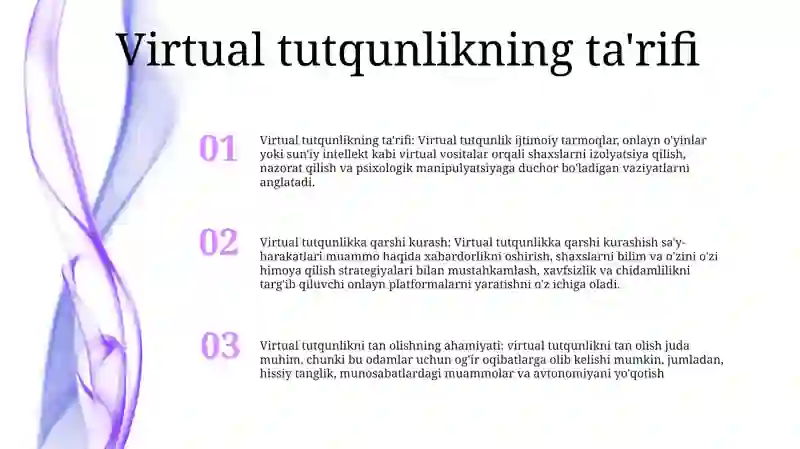 Virtual tutqunlikning ta'rifi

01

Virtual tutqunlikning ta'rifi: Virtual tutqunlik ijtimoiy tarmoqlar, onlayn o'yinlar yoki sun'iy intellekt kabi virtual vositalar orqali shaxslarni izolyatsiya qilish, nazorat qilish va psixologik manipulyatsiyaga duchor bo'ladigan vaziyatlarni anglatadi.

02

Virtual tutqunlikka qarshi kurash: Virtual tutqunlikka qarshi kurashish sa'y-harakatlari muammo haqida xabardorlikni oshirish, shaxslarni bilim va o'zini o'zi himoya qilish strategiyalari bilan mustahkamlash, xavfsizlik va chidamlilikni targ'ib qiluvchi onlayn platformalarni yaratishni o'z ichiga oladi.

03

Virtual tutqunlikni tan olishning ahamiyati: virtual tutqunlikni tan olish juda muhim, chunki bu odamlar uchun og'ir oqibatlarga olib kelishi mumkin, jumladan, hissiy tanglik, munosabatlardagi muammolar va avtonomiyani yo'qotish